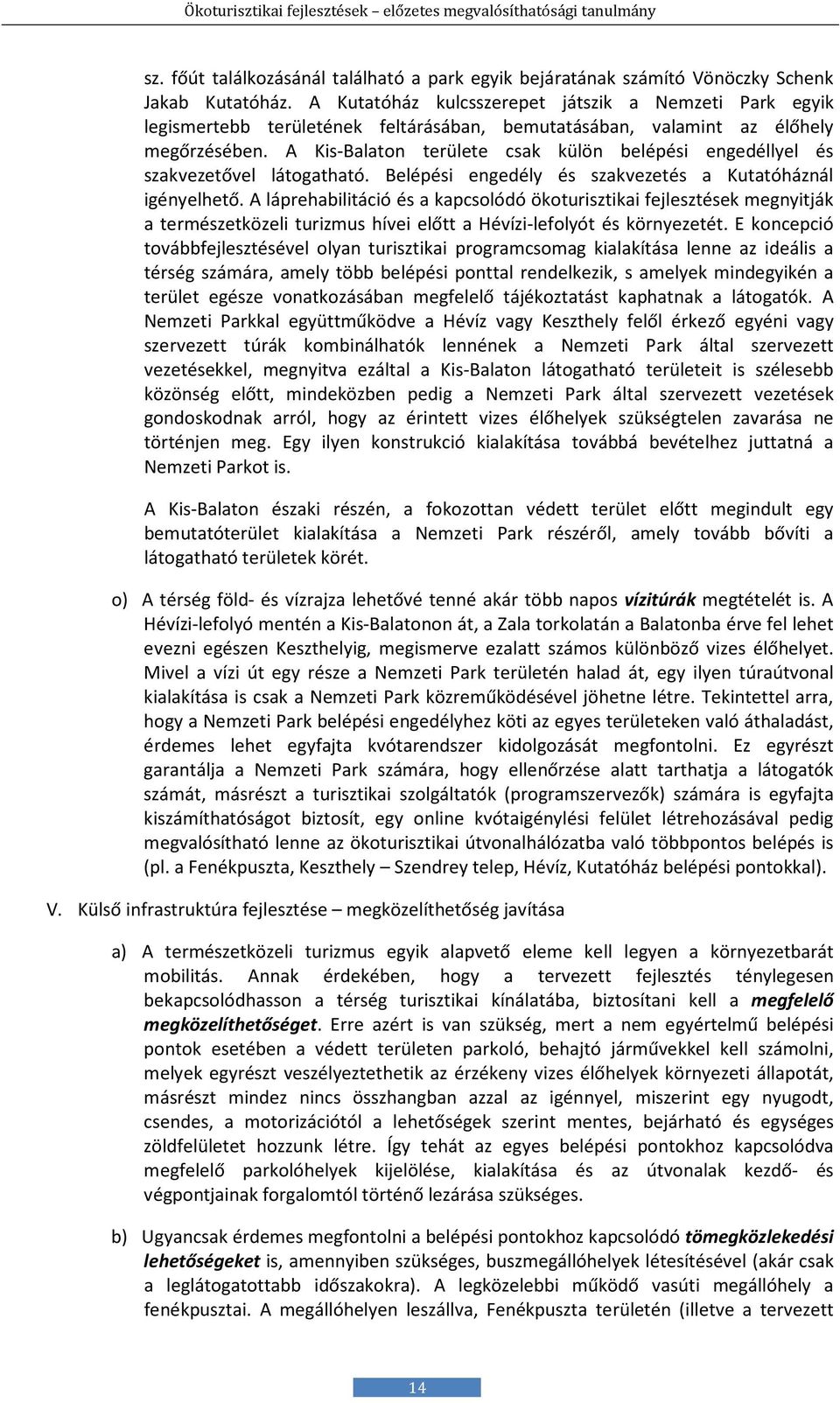 Ökoturisztikai fejlesztések – előzetes megvalósíthatósági tanulmány

sz. főút találkozásánál található a park egyik bejáratának számító Vönöczky Schenk Jakab Kutatóház. A Kutatóház kulcsszerepet játszik a Nemzeti Park egyik legismertebb területének feltárásában, bemutatásában, valamint az élőhely megőrzésében. A Kis-Balaton területe csak külön belépési engedéllyel és szakvezetővel látogatható. Belépési engedély és szakvezetés a Kutatóháznál igényelhető. A láprehabilitáció és a kapcsolódó ökoturisztikai fejlesztések megnyitják a természetközeli turizmus hívei előtt a Hévízi-lefolyót és környezetét. E koncepció továbbfejlesztésével olyan turisztikai programcsomag kialakítása lenne az ideális a térség számára, amely több belépési ponttal rendelkezik, s amelyek mindegyikén a terület egésze vonatkozásában megfelelő tájékoztatást kaphatnak a látogatók. A Nemzeti Parkkal együttműködve a Hévíz vagy Keszthely felől érkező egyéni vagy szervezett túrák kombinálhatók lennének a Nemzeti Park által szervezett vezetésekkel, megnyitva ezáltal a Kis-Balaton látogatható területeit is szélesebb közönség előtt, mindeközben pedig a Nemzeti Park által szervezett vezetések gondoskodnak arról, hogy az érintett vizes élőhelyek szükségtelen zavarása ne történjen meg. Egy ilyen konstrukció kialakítása továbbá bevételhez juttatná a Nemzeti Parkot is.

A Kis-Balaton északi részén, a fokozottan védett terület előtt megindult egy bemutatóterület kialakítása a Nemzeti Park részéről, amely tovább bővíti a látogatható területek körét.

o) A térség föld- és vízrajza lehetővé tenné akár több napos vízitúrák megtételét is. A Hévízi-lefolyó mentén a Kis-Balatonon át, a Zala torkolatán a Balatonba érve fel lehet evezni egészen Keszthelyig, megismerve ezalatt számos különböző vizes élőhelyet. Mivel a vízi út egy része a Nemzeti Park területén halad át, egy ilyen túraútvonal kialakítása is csak a Nemzeti Park közreműködésével jöhetne létre. Tekintettel arra, hogy a Nemzeti Park belépési engedélyhez köti az egyes területeken való áthaladást, érdemes lehet egyfajta kvótarendszer kidolgozását megfontolni. Ez egyrészt garantálja a Nemzeti Park számára, hogy ellenőrzése alatt tarthatja a látogatók számát, másrészt a turisztikai szolgáltatók (programszervezők) számára is egyfajta kiszámíthatóságot biztosít, egy online kvótaigénylési felület létrehozásával pedig megvalósítható lenne az ökoturisztikai útvonalhálózatba való többpontos belépés is (pl. a Fenékpuszta, Keszthely – Szendrey telep, Hévíz, Kutatóház belépési pontokkal).

V. Külső infrastruktúra fejlesztése – megközelíthetőség javítása

a) A természetközeli turizmus egyik alapvető eleme kell legyen a környezetbarát mobilitás. Annak érdekében, hogy a tervezett fejlesztés ténylegesen bekapcsolódhasson a térség turisztikai kínálatába, biztosítani kell a megfelelő megközelíthetőséget. Erre azért is van szükség, mert a nem egyértelmű belépési pontok esetében a védett területen parkoló, behajtó járművekkel kell számolni, melyek egyrészt veszélyeztethetik az érzékeny vizes élőhelyek környezeti állapotát, másrészt mindez nincs összhangban azzal az igénnyel, miszerint egy nyugodt, csendes, a motorizációtól a lehetőségek szerint mentes, bejárható és egységes zöldfelületet hozzunk létre. Így tehát az egyes belépési pontokhoz kapcsolódva megfelelő parkolóhelyek kijelölése, kialakítása és az útvonalak kezdő- és végpontjainak forgalomtól történő lezárása szükséges.

b) Ugyancsak érdemes megfontolni a belépési pontokhoz kapcsolódó tömegközlekedési lehetőségeket is, amennyiben szükséges, buszmegállóhelyek létesítésével (akár csak a leglátogatottabb időszakokra). A legközelebbi működő vasúti megállóhely a fenékpusztai. A megállóhelyen leszállva, Fenékpuszta területén (illetve a tervezett

14